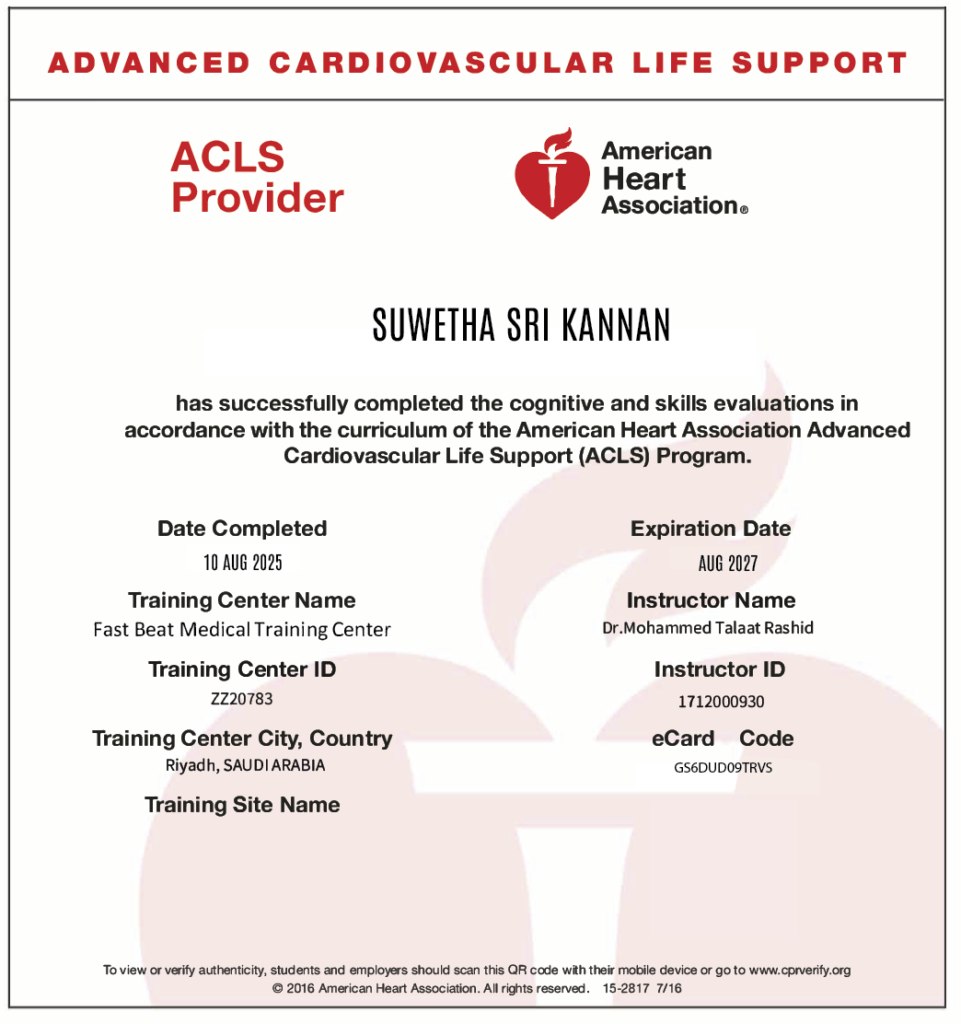 ADVANCED CARDIOVASCULAR LIFE SUPPORT

ACLS Provider

American Heart Association®

SUWETHA SRI KANNAN

has successfully completed the cognitive and skills evaluations in accordance with the curriculum of the American Heart Association Advanced Cardiovascular Life Support (ACLS) Program.

Date Completed
10 AUG 2025

Training Center Name
Fast Beat Medical Training Center

Training Center ID
ZZ20783

Training Center City, Country
Riyadh, SAUDI ARABIA

Training Site Name

Expiration Date
AUG 2027

Instructor Name
Dr.Mohammed Talaat Rashid

Instructor ID
1712000930

eCard Code
GS6DUD09TRVS

To view or verify authenticity, students and employers should scan this QR code with their mobile device or go to www.cprverify.org
© 2016 American Heart Association. All rights reserved. 15-2817 7/16